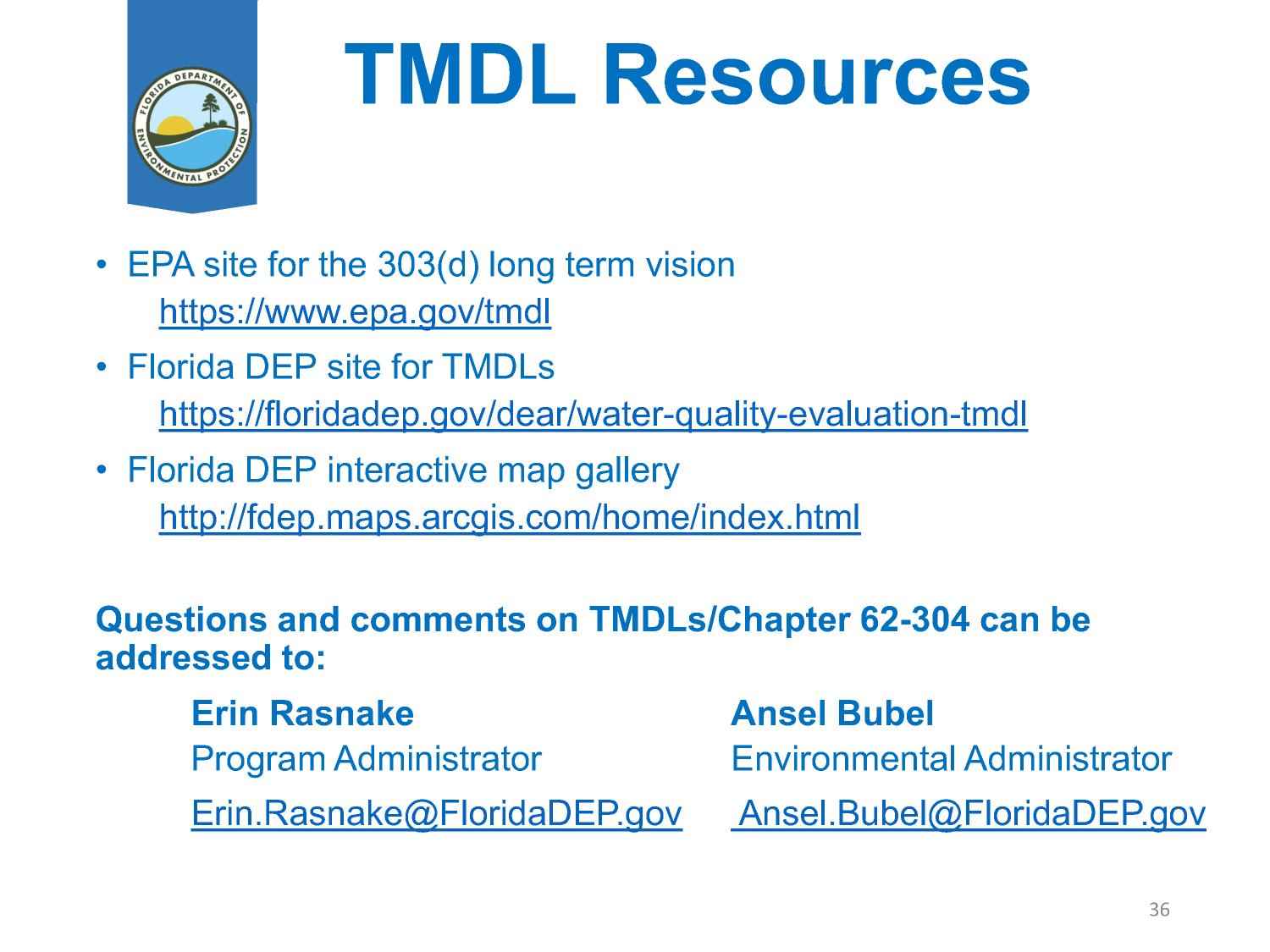 FLORIDA DEPARTMENT OF ENVIRONMENTAL PROTECTION

TMDL Resources

• EPA site for the 303(d) long term vision
https://www.epa.gov/tmdl

• Florida DEP site for TMDLs
https://floridadep.gov/dear/water-quality-evaluation-tmdl

• Florida DEP interactive map gallery
http://fdep.maps.arcgis.com/home/index.html

Questions and comments on TMDLs/Chapter 62-304 can be addressed to:

Erin Rasnake
Program Administrator
Erin.Rasnake@FloridaDEP.gov

Ansel Bubel
Environmental Administrator
Ansel.Bubel@FloridaDEP.gov

36